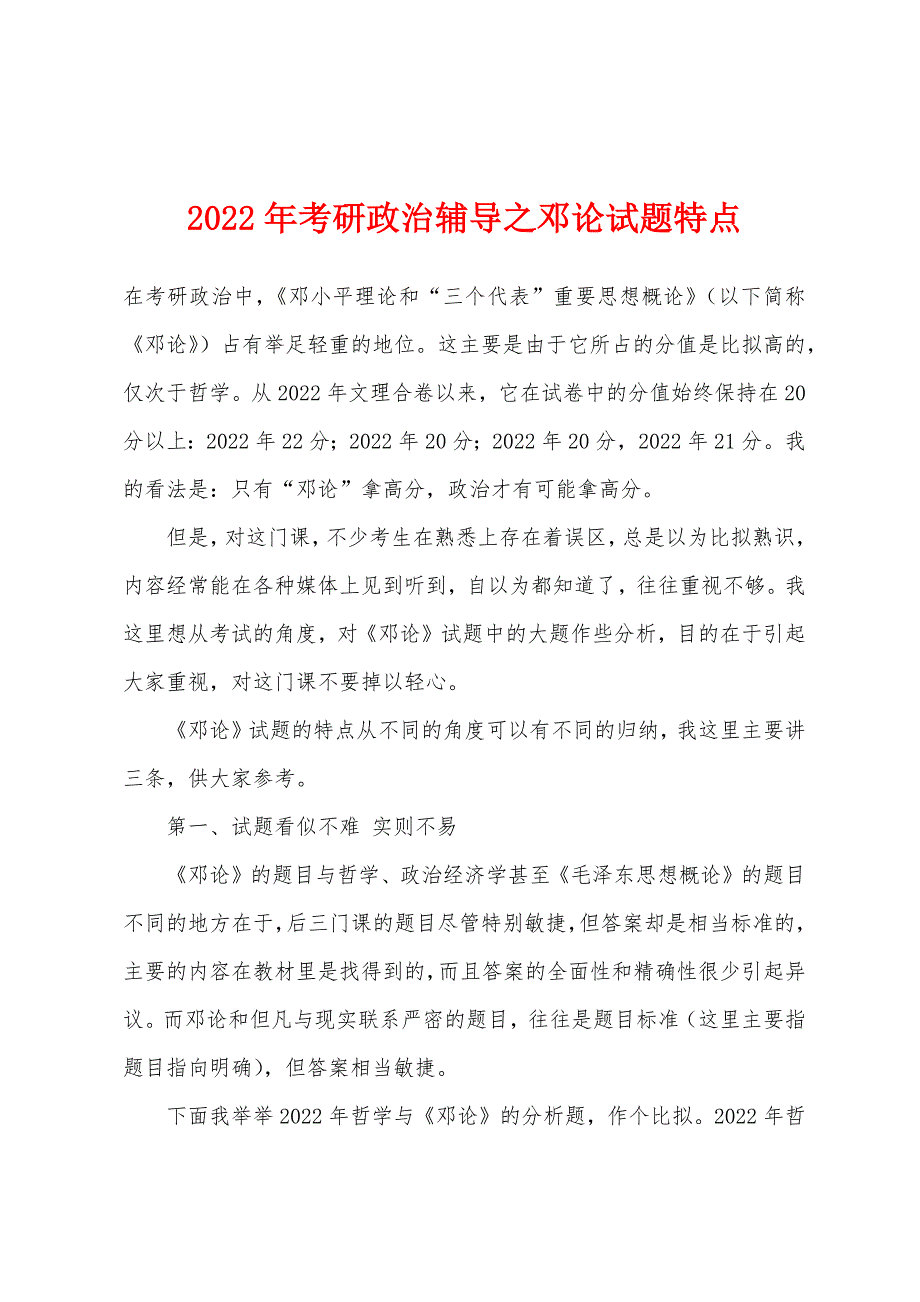 2022年考研政治辅导之邓论试题特点

在考研政治中，《邓小平理论和“三个代表”重要思想概论》（以下简称《邓论》）占有举足轻重的地位。这主要是由于它所占的分值是比拟高的，仅次于哲学。从2022年文理合卷以来，它在试卷中的分值始终保持在20分以上：2022年22分；2022年20分；2022年20分，2022年21分。我的看法是：只有“邓论”拿高分，政治才有可能拿高分。

但是，对这门课，不少考生在熟悉上存在着误区，总是以为比拟熟识，内容经常能在各种媒体上见到听到，自以为都知道了，往往重视不够。我这里想从考试的角度，对《邓论》试题中的大题作些分析，目的在于引起大家重视，对这门课不要掉以轻心。

《邓论》试题的特点从不同的角度可以有不同的归纳，我这里主要讲三条，供大家参考。

第一、试题看似不难 实则不易

《邓论》的题目与哲学、政治经济学甚至《毛泽东思想概论》的题目不同的地方在于，后三门课的题目尽管特别敏捷，但答案却是相当标准的，主要的内容在教材里是找得到的，而且答案的全面性和精确性很少引起异议。而邓论和但凡与现实联系严密的题目，往往是题目标准（这里主要指题目指向明确），但答案相当敏捷。

下面我举举2022年哲学与《邓论》的分析题，作个比拟。2022年哲